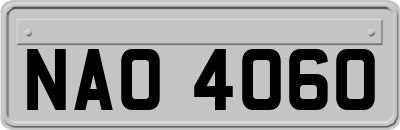 NAO 4060